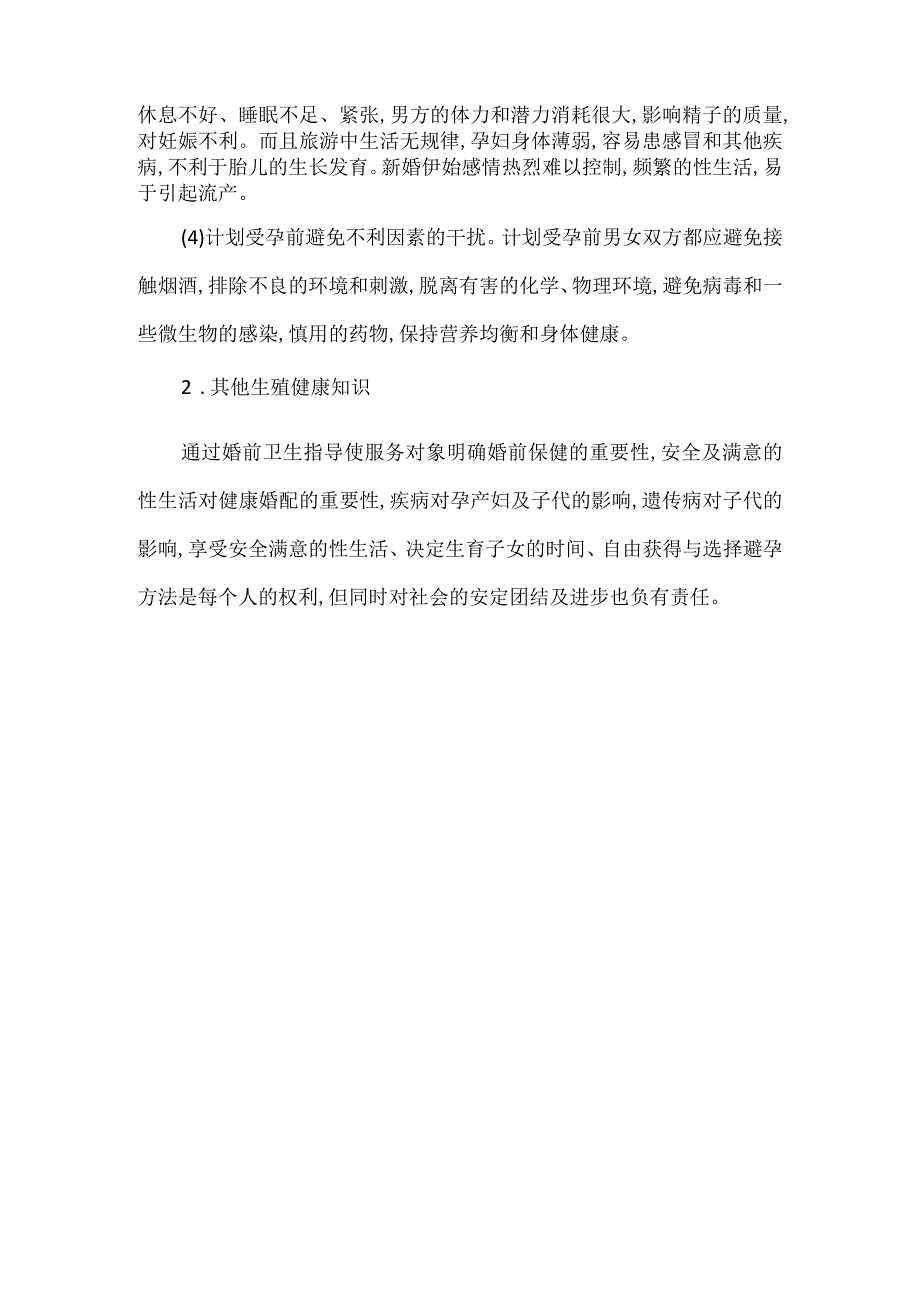 休息不好、睡眠不足、紧张，男方的体力和潜力消耗很大，影响精子的质量，对妊娠不利。而且旅游中生活无规律，孕妇身体薄弱，容易患感冒和其他疾病，不利于胎儿的生长发育。新婚伊始感情热烈难以控制，频繁的性生活，易于引起流产。

(4)计划受孕前避免不利因素的干扰。计划受孕前男女双方都应避免接触烟酒，排除不良的环境和刺激，脱离有害的化学、物理环境，避免病毒和一些微生物的感染，慎用的药物，保持营养均衡和身体健康。

2．其他生殖健康知识

通过婚前卫生指导使服务对象明确婚前保健的重要性，安全及满意的性生活对健康婚配的重要性，疾病对孕产妇及子代的影响，遗传病对子代的影响，享受安全满意的性生活、决定生育子女的时间、自由获得与选择避孕方法是每个人的权利，但同时对社会的安定团结及进步也负有责任。